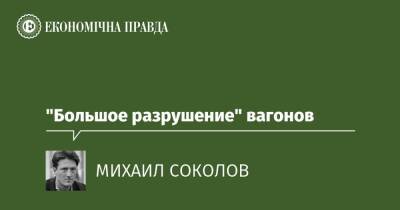 ЕКОНОМІЧНА ПРАВДА

"Большое разрушение" вагонов

МИХАИЛ СОКОЛОВ